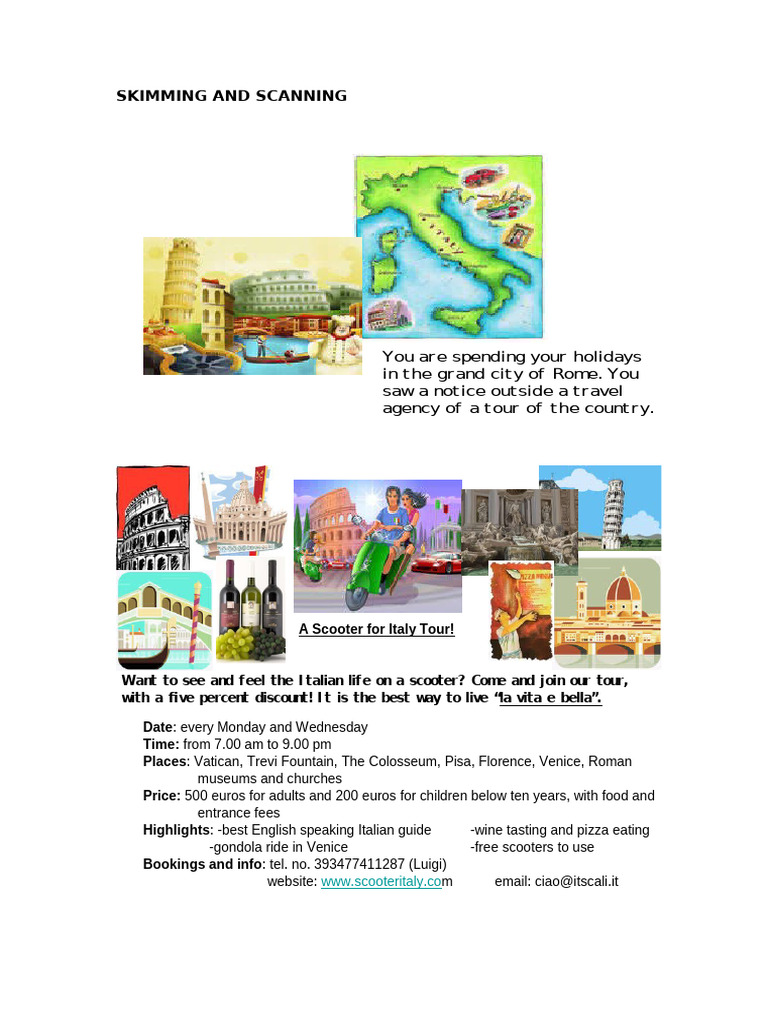 SKIMMING AND SCANNING

You are spending your holidays in the grand city of Rome. You saw a notice outside a travel agency of a tour of the country.

A Scooter for Italy Tour!

Want to see and feel the Italian life on a scooter? Come and join our tour, with a five percent discount! It is the best way to live "la vita e bella".

Date: every Monday and Wednesday
Time: from 7.00 am to 9.00 pm
Places: Vatican, Trevi Fountain, The Colosseum, Pisa, Florence, Venice, Roman museums and churches
Price: 500 euros for adults and 200 euros for children below ten years, with food and entrance fees
Highlights: -best English speaking Italian guide -wine tasting and pizza eating
-gondola ride in Venice -free scooters to use
Bookings and info: tel. no. 393477411287 (Luigi)
website: www.scooteritaly.com email: ciao@itscali.it